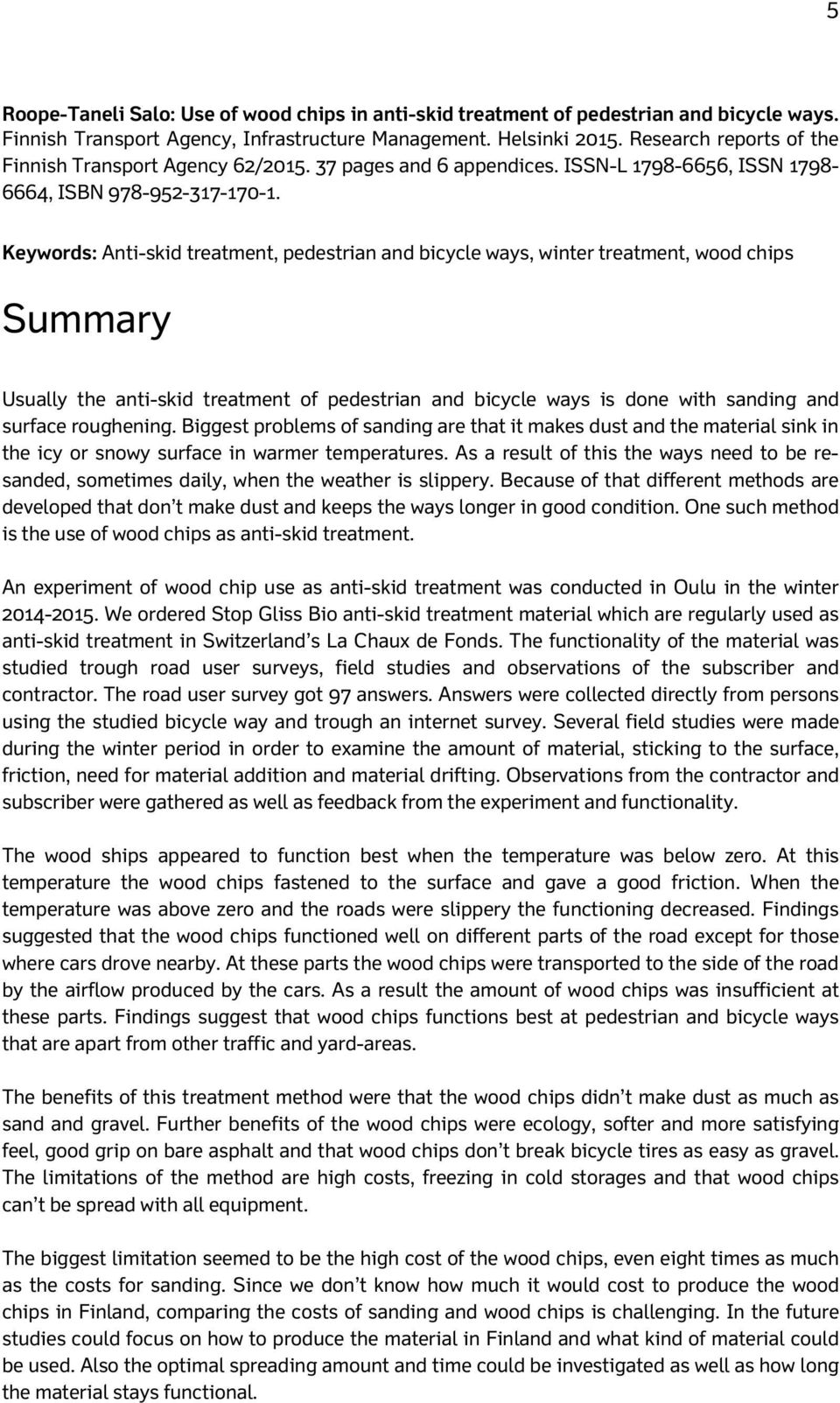 5

Roope-Taneli Salo: Use of wood chips in anti-skid treatment of pedestrian and bicycle ways. Finnish Transport Agency, Infrastructure Management. Helsinki 2015. Research reports of the Finnish Transport Agency 62/2015. 37 pages and 6 appendices. ISSN-L 1798-6656, ISSN 1798-6664, ISBN 978-952-317-170-1.

Keywords: Anti-skid treatment, pedestrian and bicycle ways, winter treatment, wood chips

Summary

Usually the anti-skid treatment of pedestrian and bicycle ways is done with sanding and surface roughening. Biggest problems of sanding are that it makes dust and the material sink in the icy or snowy surface in warmer temperatures. As a result of this the ways need to be re-sanded, sometimes daily, when the weather is slippery. Because of that different methods are developed that don't make dust and keeps the ways longer in good condition. One such method is the use of wood chips as anti-skid treatment.

An experiment of wood chip use as anti-skid treatment was conducted in Oulu in the winter 2014-2015. We ordered Stop Gliss Bio anti-skid treatment material which are regularly used as anti-skid treatment in Switzerland's La Chaux de Fonds. The functionality of the material was studied trough road user surveys, field studies and observations of the subscriber and contractor. The road user survey got 97 answers. Answers were collected directly from persons using the studied bicycle way and trough an internet survey. Several field studies were made during the winter period in order to examine the amount of material, sticking to the surface, friction, need for material addition and material drifting. Observations from the contractor and subscriber were gathered as well as feedback from the experiment and functionality.

The wood ships appeared to function best when the temperature was below zero. At this temperature the wood chips fastened to the surface and gave a good friction. When the temperature was above zero and the roads were slippery the functioning decreased. Findings suggested that the wood chips functioned well on different parts of the road except for those where cars drove nearby. At these parts the wood chips were transported to the side of the road by the airflow produced by the cars. As a result the amount of wood chips was insufficient at these parts. Findings suggest that wood chips functions best at pedestrian and bicycle ways that are apart from other traffic and yard-areas.

The benefits of this treatment method were that the wood chips didn't make dust as much as sand and gravel. Further benefits of the wood chips were ecology, softer and more satisfying feel, good grip on bare asphalt and that wood chips don't break bicycle tires as easy as gravel. The limitations of the method are high costs, freezing in cold storages and that wood chips can't be spread with all equipment.

The biggest limitation seemed to be the high cost of the wood chips, even eight times as much as the costs for sanding. Since we don't know how much it would cost to produce the wood chips in Finland, comparing the costs of sanding and wood chips is challenging. In the future studies could focus on how to produce the material in Finland and what kind of material could be used. Also the optimal spreading amount and time could be investigated as well as how long the material stays functional.